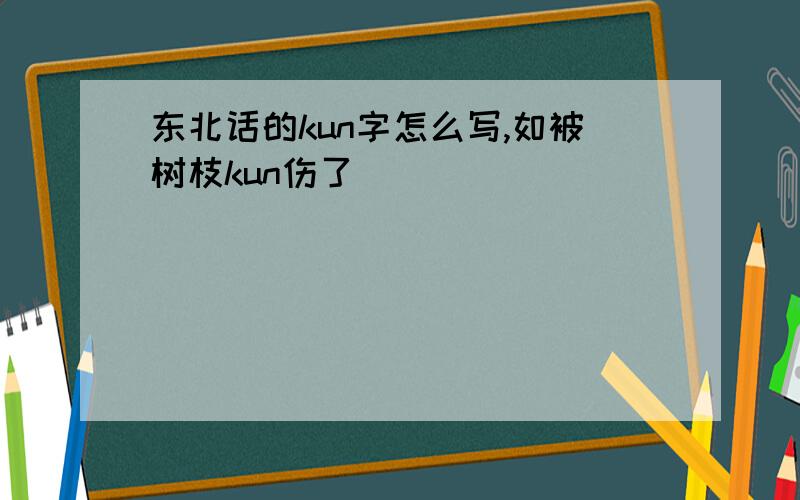 东北话的kun字怎么写,如被树枝kun伤了